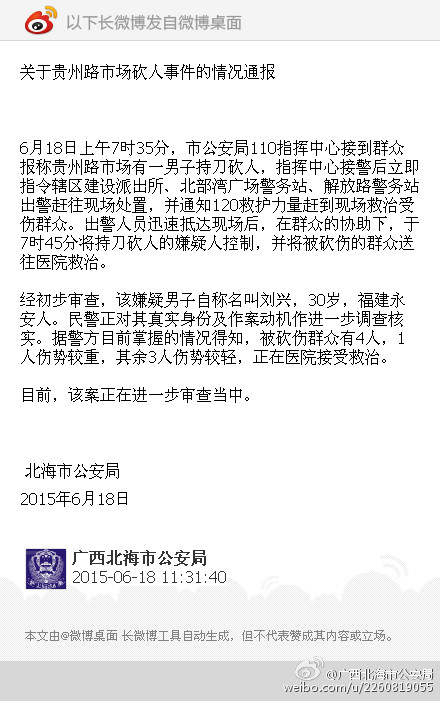 以下长微博发自微博桌面

关于贵州路市场砍人事件的情况通报

6月18日上午7时35分，市公安局110指挥中心接到群众报称贵州路市场有一男子持刀砍人，指挥中心接警后立即指令辖区建设派出所、北部湾广场警务站、解放路警务站出警赶往现场处置，并通知120救护力量赶到现场救治受伤群众。出警人员迅速抵达现场后，在群众的协助下，于7时45分将持刀砍人的嫌疑人控制，并将被砍伤的群众送往医院救治。

经初步审查，该嫌疑男子自称名叫刘兴，30岁，福建永安人。民警正对其真实身份及作案动机作进一步调查核实。据警方目前掌握的情况得知，被砍伤群众有4人，1人伤势较重，其余3人伤势较轻，正在医院接受救治。

目前，该案正在进一步审查当中。

北海市公安局
2015年6月18日

广西北海市公安局
2015-06-18 11:31:40

本文由@微博桌面 长微博工具自动生成，但不代表赞成其内容或立场。

@广西北海市公安局
weibo.com/u/2260819055